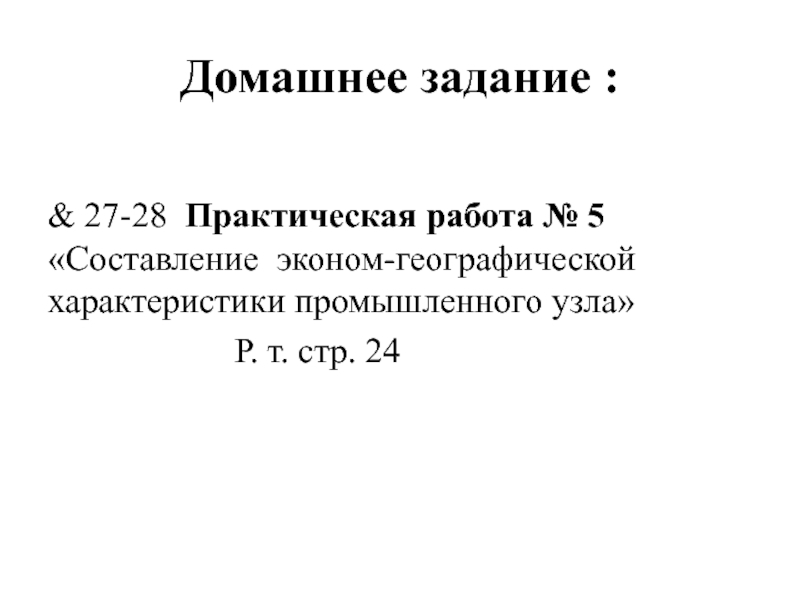 Домашнее задание :

& 27-28 Практическая работа № 5 «Составление эконом-географической характеристики промышленного узла»

Р. т. стр. 24